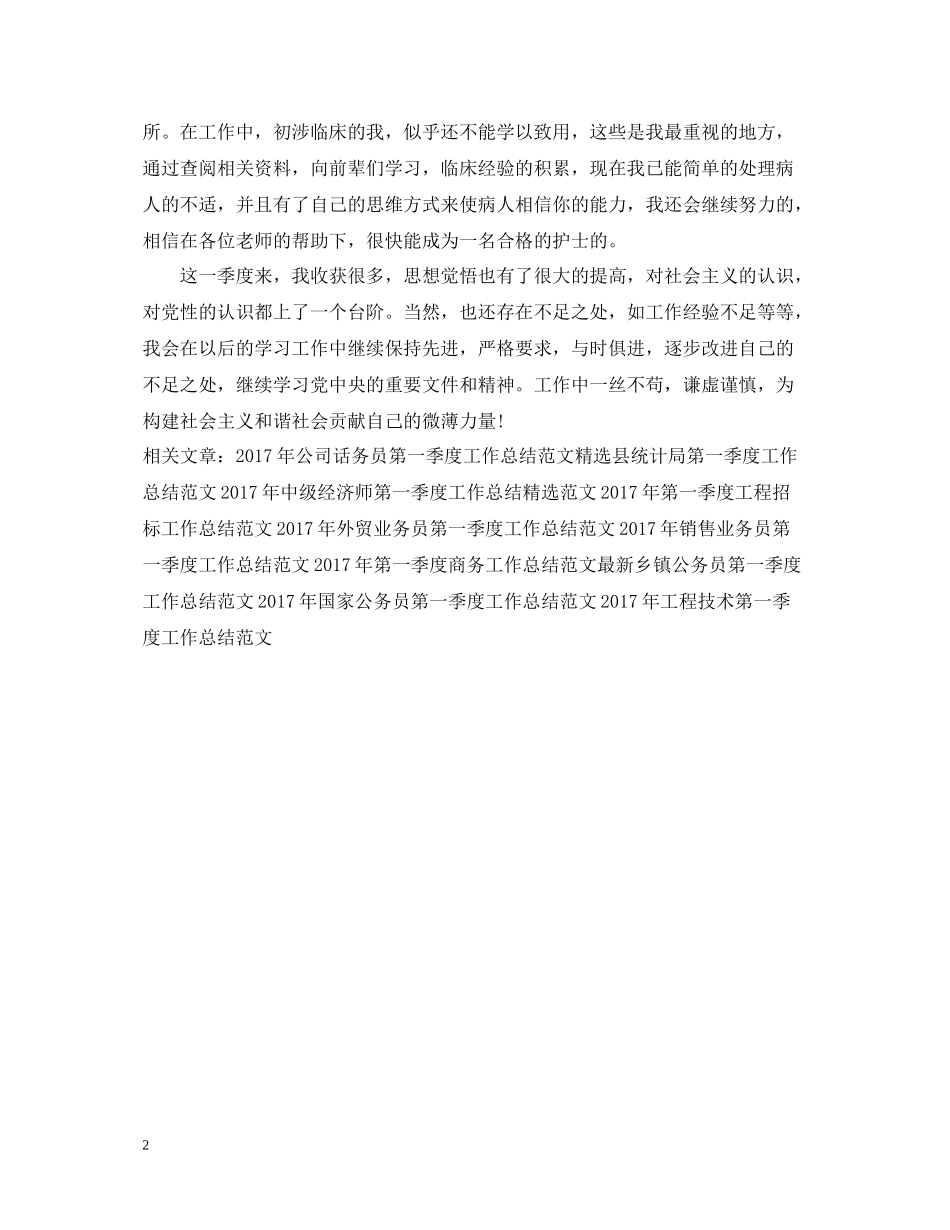 所。在工作中，初涉临床的我，似乎还不能学以致用，这些是我最重视的地方，通过查阅相关资料，向前辈们学习，临床经验的积累，现在我已能简单的处理病人的不适，并且有了自己的思维方式来使病人相信你的能力，我还会继续努力的，相信在各位老师的帮助下，很快能成为一名合格的护士的。

这一季度来，我收获很多，思想觉悟也有了很大的提高，对社会主义的认识，对党性的认识都上了一个台阶。当然，也还存在不足之处，如工作经验不足等等，我会在以后的学习工作中继续保持先进，严格要求，与时俱进，逐步改进自己的不足之处，继续学习党中央的重要文件和精神。工作中一丝不苟，谦虚谨慎，为构建社会主义和谐社会贡献自己的微薄力量!

相关文章：2017年公司话务员第一季度工作总结范文精选县统计局第一季度工作总结范文2017年中级经济师第一季度工作总结精选范文2017年第一季度工程招标工作总结范文2017年外贸业务员第一季度工作总结范文2017年销售业务员第一季度工作总结范文2017年第一季度商务工作总结范文最新乡镇公务员第一季度工作总结范文2017年国家公务员第一季度工作总结范文2017年工程技术第一季度工作总结范文

2